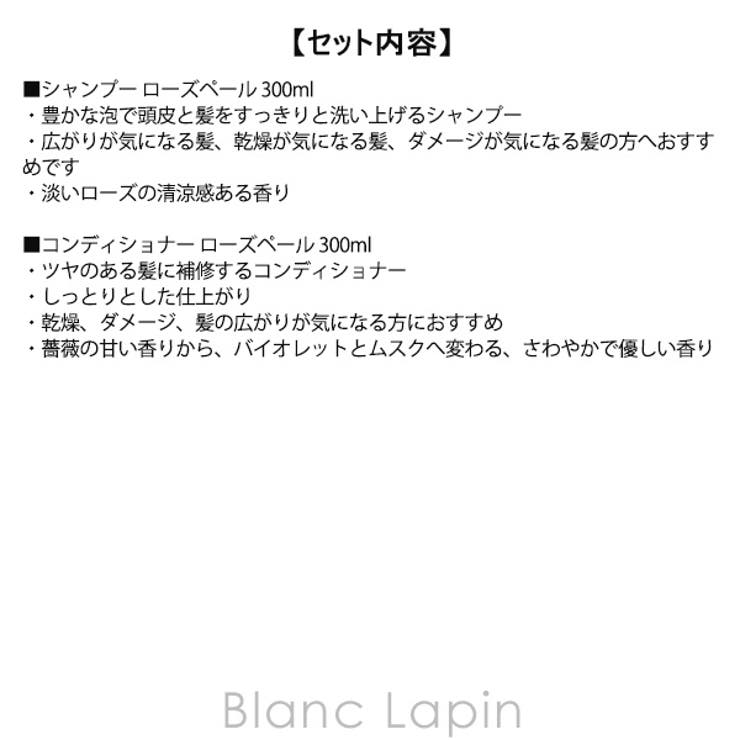 【セット内容】

■シャンプー ローズペール 300ml
・豊かな泡で頭皮と髪をすっきりと洗い上げるシャンプー
・広がりが気になる髪、乾燥が気になる髪、ダメージが気になる髪の方へおすすめです
・淡いローズの清涼感ある香り

■コンディショナー ローズペール 300ml
・ツヤのある髪に補修するコンディショナー
・しっとりとした仕上がり
・乾燥、ダメージ、髪の広がりが気になる方におすすめ
・薔薇の甘い香りから、バイオレットとムスクへ変わる、さわやかで優しい香り

Blanc Lapin